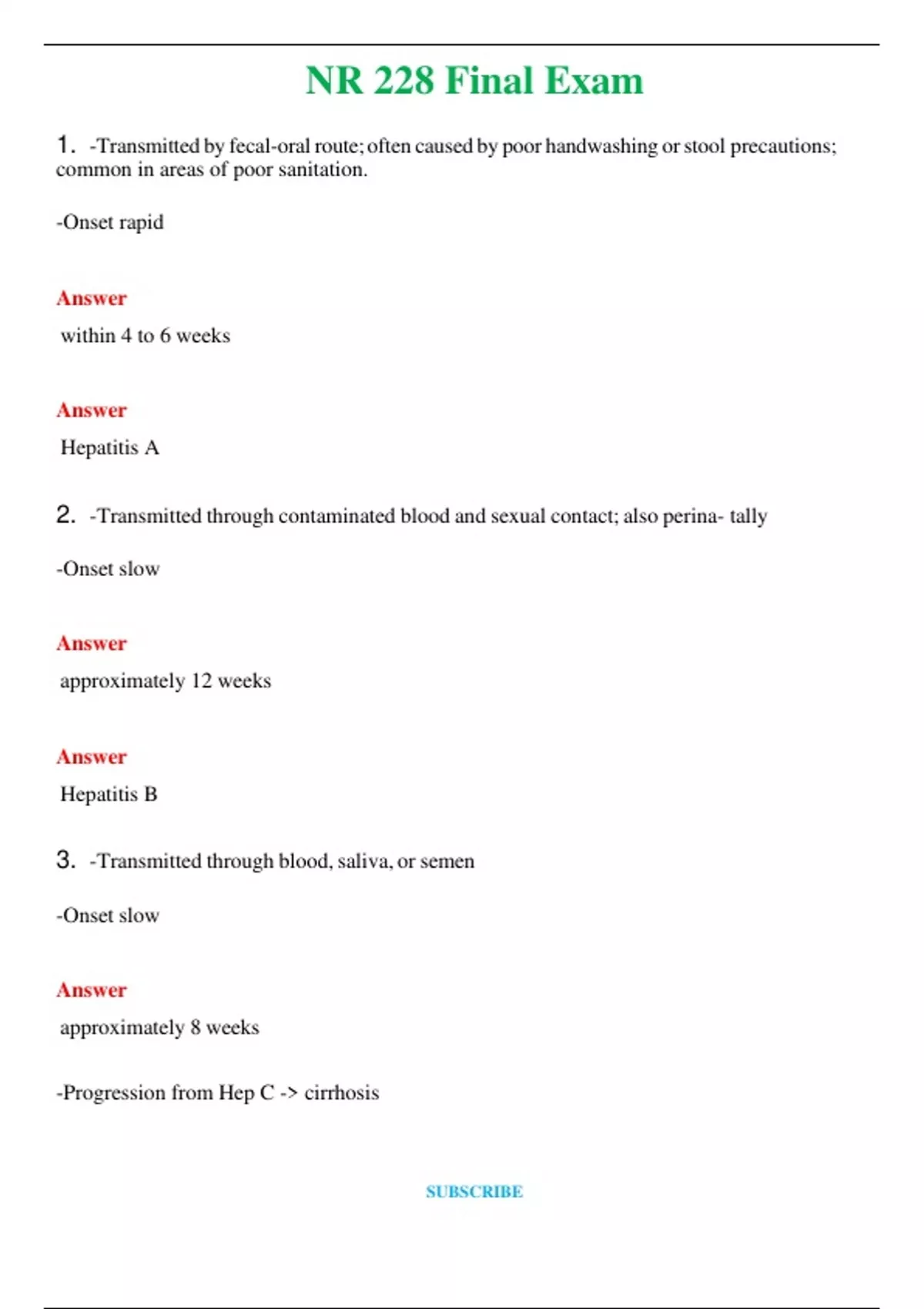 NR 228 Final Exam

1. -Transmitted by fecal-oral route; often caused by poor handwashing or stool precautions; common in areas of poor sanitation.

-Onset rapid

Answer

within 4 to 6 weeks

Answer

Hepatitis A

2. -Transmitted through contaminated blood and sexual contact; also perina- tally

-Onset slow

Answer

approximately 12 weeks

Answer

Hepatitis B

3. -Transmitted through blood, saliva, or semen

-Onset slow

Answer

approximately 8 weeks

-Progression from Hep C -> cirrhosis

SUBSCRIBE